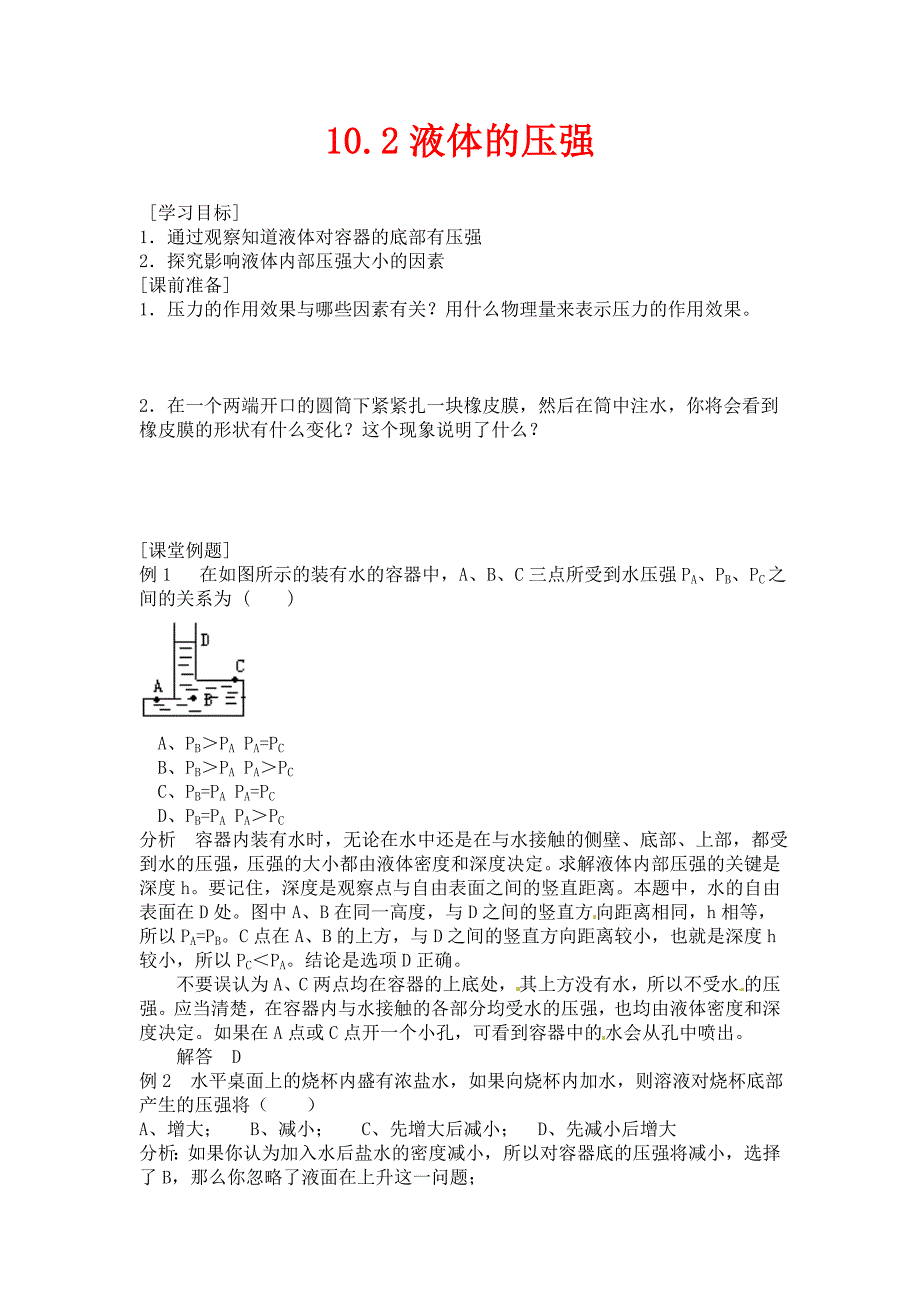 10.2 液体的压强

[学习目标]
1．通过观察知道液体对容器的底部有压强
2．探究影响液体内部压强大小的因素
[课前准备]
1．压力的作用效果与哪些因素有关？用什么物理量来表示压力的作用效果。

2．在一个两端开口的圆筒下紧紧扎一块橡皮膜，然后在筒中注水，你将会看到橡皮膜的形状有什么变化？这个现象说明了什么？

[课堂例题]
例 1　在如图所示的装有水的容器中，A、B、C 三点所受到水压强 $P_A$、$P_B$、$P_C$ 之间的关系为（　　）

D
C
A
B

A、$P_B>P_A$ $P_A=P_C$
B、$P_B>P_A$ $P_A>P_C$
C、$P_B=P_A$ $P_A=P_C$
D、$P_B=P_A$ $P_A>P_C$
分析　容器内装有水时，无论在水中还是在与水接触的侧壁、底部、上部，都受到水的压强，压强的大小都由液体密度和深度决定。求解液体内部压强的关键是深度 h。要记住，深度是观察点与自由表面之间的竖直距离。本题中，水的自由表面在 D 处。图中 A、B 在同一高度，与 D 之间的竖直方向距离相同，h 相等，所以 $P_A=P_B$。C 点在 A、B 的上方，与 D 之间的竖直方向距离较小，也就是深度 h 较小，所以 $P_C<P_A$。结论是选项 D 正确。
　　不要误认为 A、C 两点均在容器的上底处，其上方没有水，所以不受水的压强。应当清楚，在容器内与水接触的各部分均受水的压强，也均由液体密度和深度决定。如果在 A 点或 C 点开一个小孔，可看到容器中的水会从孔中喷出。
　　解答　D
例 2　水平桌面上的烧杯内盛有浓盐水，如果向烧杯内加水，则溶液对烧杯底部产生的压强将（　　）
A、增大；　B、减小；　C、先增大后减小；　D、先减小后增大
分析：如果你认为加入水后盐水的密度减小，所以对容器底的压强将减小，选择了 B，那么你忽略了液面在上升这一问题；